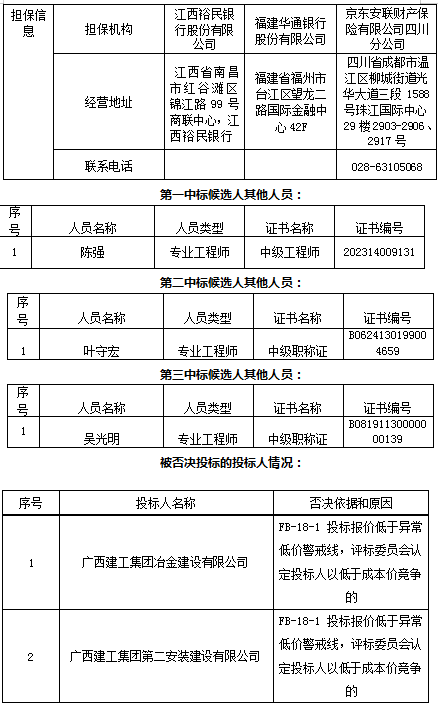 | 担保信息 | 担保机构 | 江西裕民银行股份有限公司 | 福建华通银行股份有限公司 | 京东安联财产保险有限公司四川分公司 |
|---|---|---|---|---|
| | 经营地址 | 江西省南昌市红谷滩区锦江路 99 号商联中心，江西裕民银行 | 福建省福州市台江区望龙二路国际金融中心 42F | 四川省成都市温江区柳城街道光华大道三段 1588 号珠江国际中心 29 楼 2903-2906、2917 号 |
| | 联系电话 | | | 028-63105068 |

第一中标候选人其他人员：

| 序号 | 人员名称 | 人员类型 | 证书名称 | 证书编号 |
|---|---|---|---|---|
| 1 | 陈强 | 专业工程师 | 中级工程师 | 202314009131 |

第二中标候选人其他人员：

| 序号 | 人员名称 | 人员类型 | 证书名称 | 证书编号 |
|---|---|---|---|---|
| 1 | 叶守宏 | 专业工程师 | 中级职称证 | B0624130199004659 |

第三中标候选人其他人员：

| 序号 | 人员名称 | 人员类型 | 证书名称 | 证书编号 |
|---|---|---|---|---|
| 1 | 吴光明 | 专业工程师 | 中级职称证 | B08191130000000139 |

被否决投标的投标人情况：

| 序号 | 投标人名称 | 否决依据和原因 |
|---|---|---|
| 1 | 广西建工集团冶金建设有限公司 | FB-18-1 投标报价低于异常低价警戒线，评标委员会认定投标人以低于成本价竞争的 |
| 2 | 广西建工集团第二安装建设有限公司 | FB-18-1 投标报价低于异常低价警戒线，评标委员会认定投标人以低于成本价竞争的 |